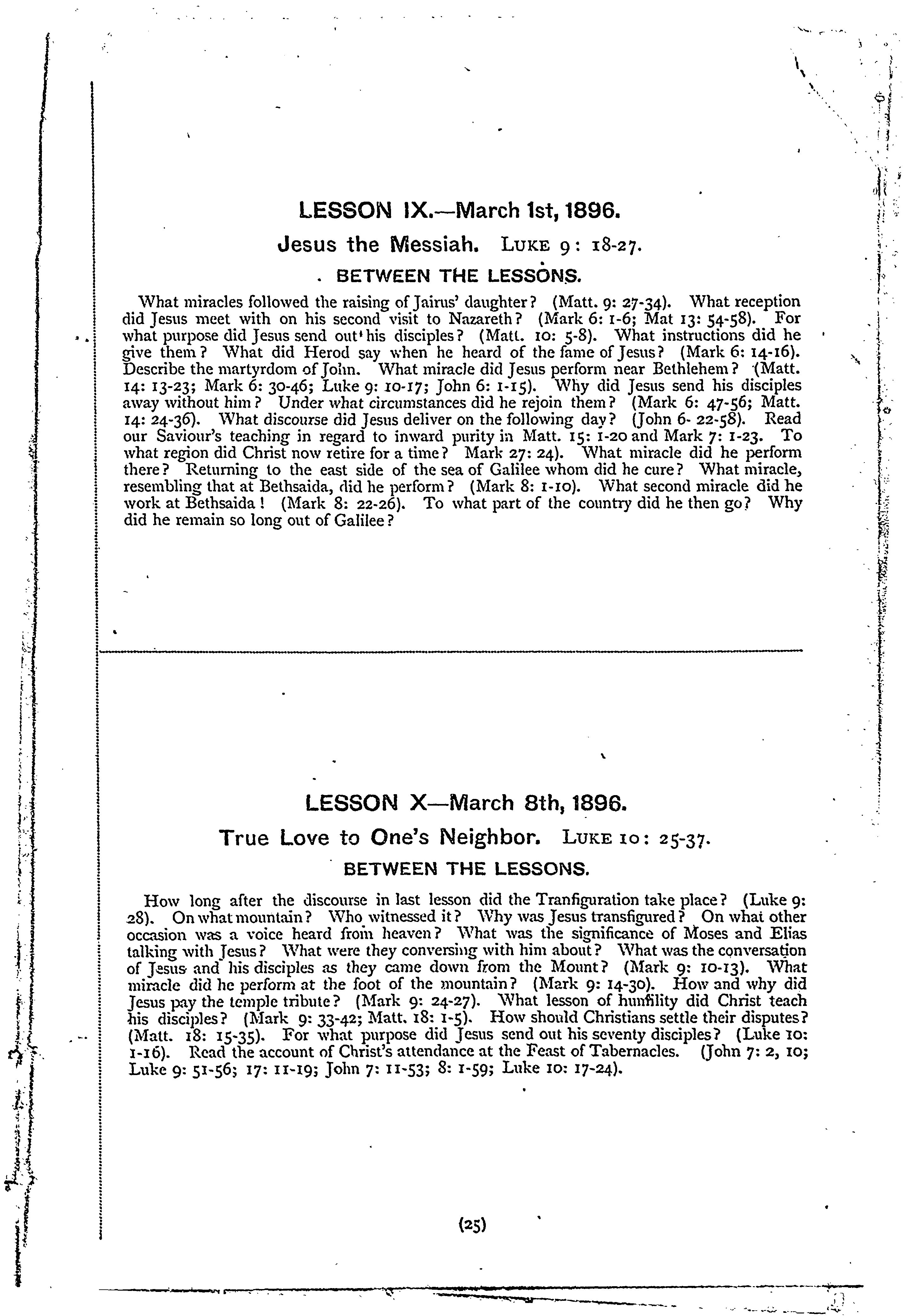 LESSON IX.—March 1st, 1896.

Jesus the Messiah. LUKE 9: 18-27.

BETWEEN THE LESSONS.

What miracles followed the raising of Jairus' daughter? (Matt. 9: 27-34). What reception did Jesus meet with on his second visit to Nazareth? (Mark 6: 1-6; Mat 13: 54-58). For what purpose did Jesus send out his disciples? (Matt. 10: 5-8). What instructions did he give them? What did Herod say when he heard of the fame of Jesus? (Mark 6: 14-16). Describe the martyrdom of John. What miracle did Jesus perform near Bethlehem? (Matt. 14: 13-23; Mark 6: 30-46; Luke 9: 10-17; John 6: 1-15). Why did Jesus send his disciples away without him? Under what circumstances did he rejoin them? (Mark 6: 47-56; Matt. 14: 24-36). What discourse did Jesus deliver on the following day? (John 6- 22-58). Read our Saviour's teaching in regard to inward purity in Matt. 15: 1-20 and Mark 7: 1-23. To what region did Christ now retire for a time? Mark 27: 24). What miracle did he perform there? Returning to the east side of the sea of Galilee whom did he cure? What miracle, resembling that at Bethsaida, did he perform? (Mark 8: 1-10). What second miracle did he work at Bethsaida! (Mark 8: 22-26). To what part of the country did he then go? Why did he remain so long out of Galilee?

LESSON X—March 8th, 1896.

True Love to One's Neighbor. LUKE 10: 25-37.

BETWEEN THE LESSONS.

How long after the discourse in last lesson did the Tranfiguration take place? (Luke 9: 28). On what mountain? Who witnessed it? Why was Jesus transfigured? On what other occasion was a voice heard from heaven? What was the significance of Moses and Elias talking with Jesus? What were they conversing with him about? What was the conversation of Jesus and his disciples as they came down from the Mount? (Mark 9: 10-13). What miracle did he perform at the foot of the mountain? (Mark 9: 14-30). How and why did Jesus pay the temple tribute? (Mark 9: 24-27). What lesson of humility did Christ teach his disciples? (Mark 9: 33-42; Matt. 18: 1-5). How should Christians settle their disputes? (Matt. 18: 15-35). For what purpose did Jesus send out his seventy disciples? (Luke 10: 1-16). Read the account of Christ's attendance at the Feast of Tabernacles. (John 7: 2, 10; Luke 9: 51-56; 17: 11-19; John 7: 11-53; 8: 1-59; Luke 10: 17-24).

(25)